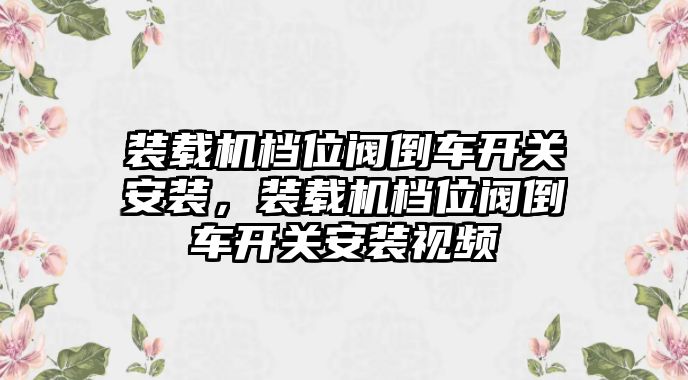 装载机档位阀倒车开关安装，装载机档位阀倒车开关安装视频